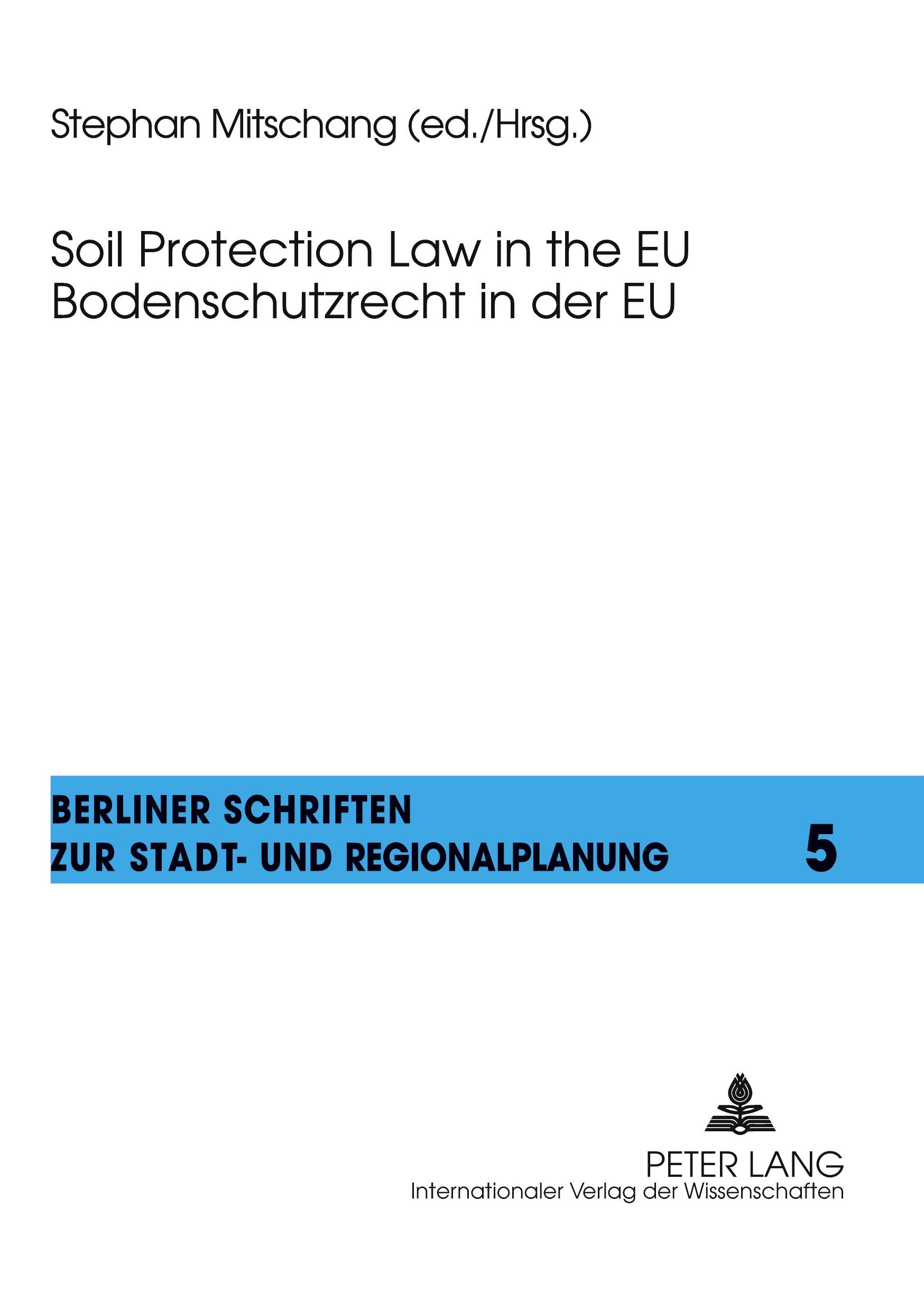 Stephan Mitschang (ed./Hrsg.)

Soil Protection Law in the EU
Bodenschutzrecht in der EU

BERLINER SCHRIFTEN
ZUR STADT- UND REGIONALPLANUNG 5

PETER LANG
Internationaler Verlag der Wissenschaften